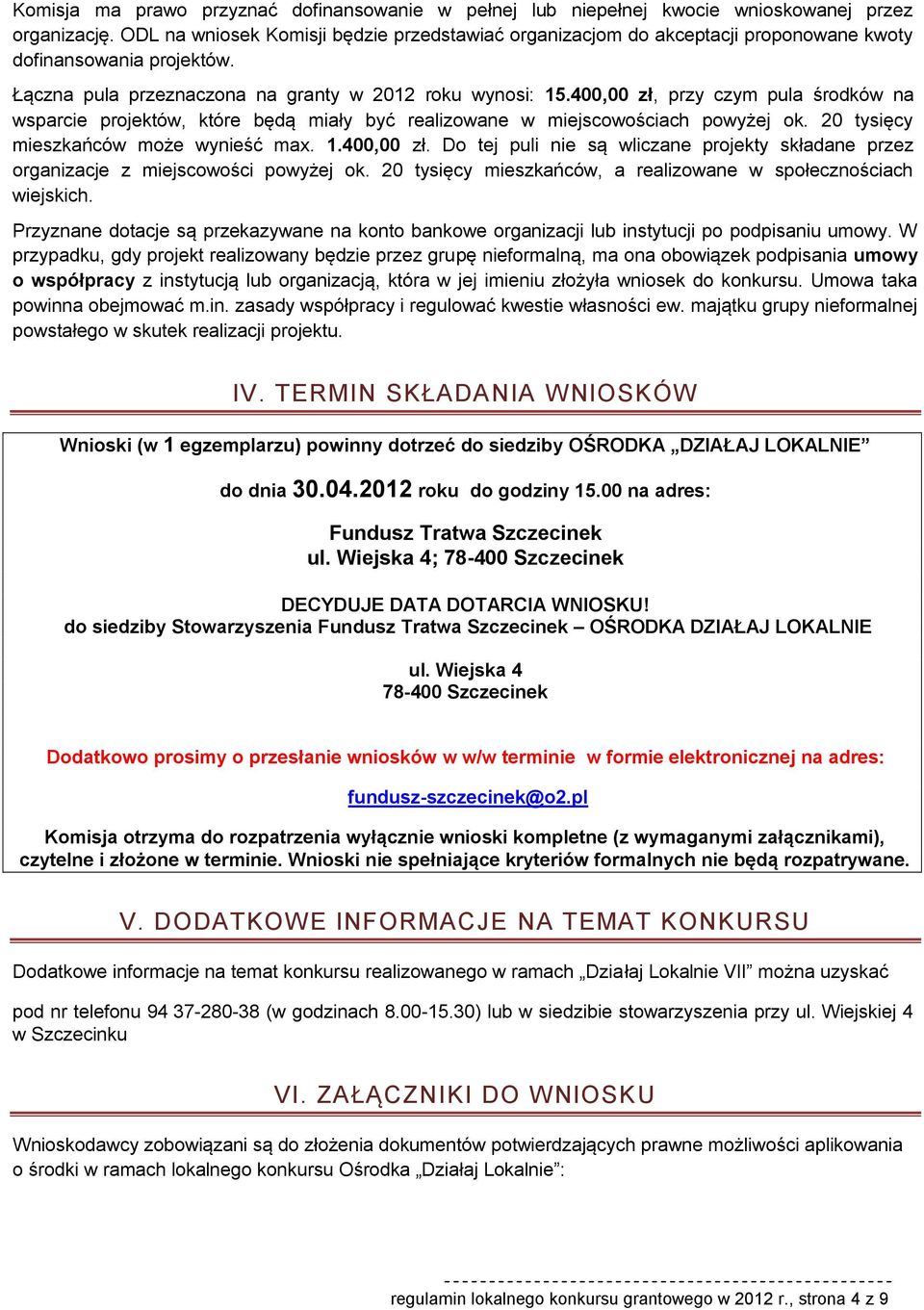 Komisja ma prawo przyznać dofinansowanie w pełnej lub niepełnej kwocie wnioskowanej przez organizację. ODL na wniosek Komisji będzie przedstawiać organizacjom do akceptacji proponowane kwoty dofinansowania projektów.

Łączna pula przeznaczona na granty w 2012 roku wynosi: 15.400,00 zł, przy czym pula środków na wsparcie projektów, które będą miały być realizowane w miejscowościach powyżej ok. 20 tysięcy mieszkańców może wynieść max. 1.400,00 zł. Do tej puli nie są wliczane projekty składane przez organizacje z miejscowości powyżej ok. 20 tysięcy mieszkańców, a realizowane w społecznościach wiejskich.

Przyznane dotacje są przekazywane na konto bankowe organizacji lub instytucji po podpisaniu umowy. W przypadku, gdy projekt realizowany będzie przez grupę nieformalną, ma ona obowiązek podpisania umowy o współpracy z instytucją lub organizacją, która w jej imieniu złożyła wniosek do konkursu. Umowa taka powinna obejmować m.in. zasady współpracy i regulować kwestie własności ew. majątku grupy nieformalnej powstałego w skutek realizacji projektu.

IV. TERMIN SKŁADANIA WNIOSKÓW

Wnioski (w 1 egzemplarzu) powinny dotrzeć do siedziby OŚRODKA „DZIAŁAJ LOKALNIE”

do dnia 30.04.2012 roku do godziny 15.00 na adres:

Fundusz Tratwa Szczecinek
ul. Wiejska 4; 78-400 Szczecinek

DECYDUJE DATA DOTARCIA WNIOSKU!
do siedziby Stowarzyszenia Fundusz Tratwa Szczecinek – OŚRODKA DZIAŁAJ LOKALNIE

ul. Wiejska 4
78-400 Szczecinek

Dodatkowo prosimy o przesłanie wniosków w w/w terminie w formie elektronicznej na adres:

fundusz-szczecinek@o2.pl

Komisja otrzyma do rozpatrzenia wyłącznie wnioski kompletne (z wymaganymi załącznikami), czytelne i złożone w terminie. Wnioski nie spełniające kryteriów formalnych nie będą rozpatrywane.

V. DODATKOWE INFORMACJE NA TEMAT KONKURSU

Dodatkowe informacje na temat konkursu realizowanego w ramach „Działaj Lokalnie VII” można uzyskać

pod nr telefonu 94 37-280-38 (w godzinach 8.00-15.30) lub w siedzibie stowarzyszenia przy ul. Wiejskiej 4 w Szczecinku

VI. ZAŁĄCZNIKI DO WNIOSKU

Wnioskodawcy zobowiązani są do złożenia dokumentów potwierdzających prawne możliwości aplikowania o środki w ramach lokalnego konkursu Ośrodka „Działaj Lokalnie”:

regulamin lokalnego konkursu grantowego w 2012 r., strona 4 z 9